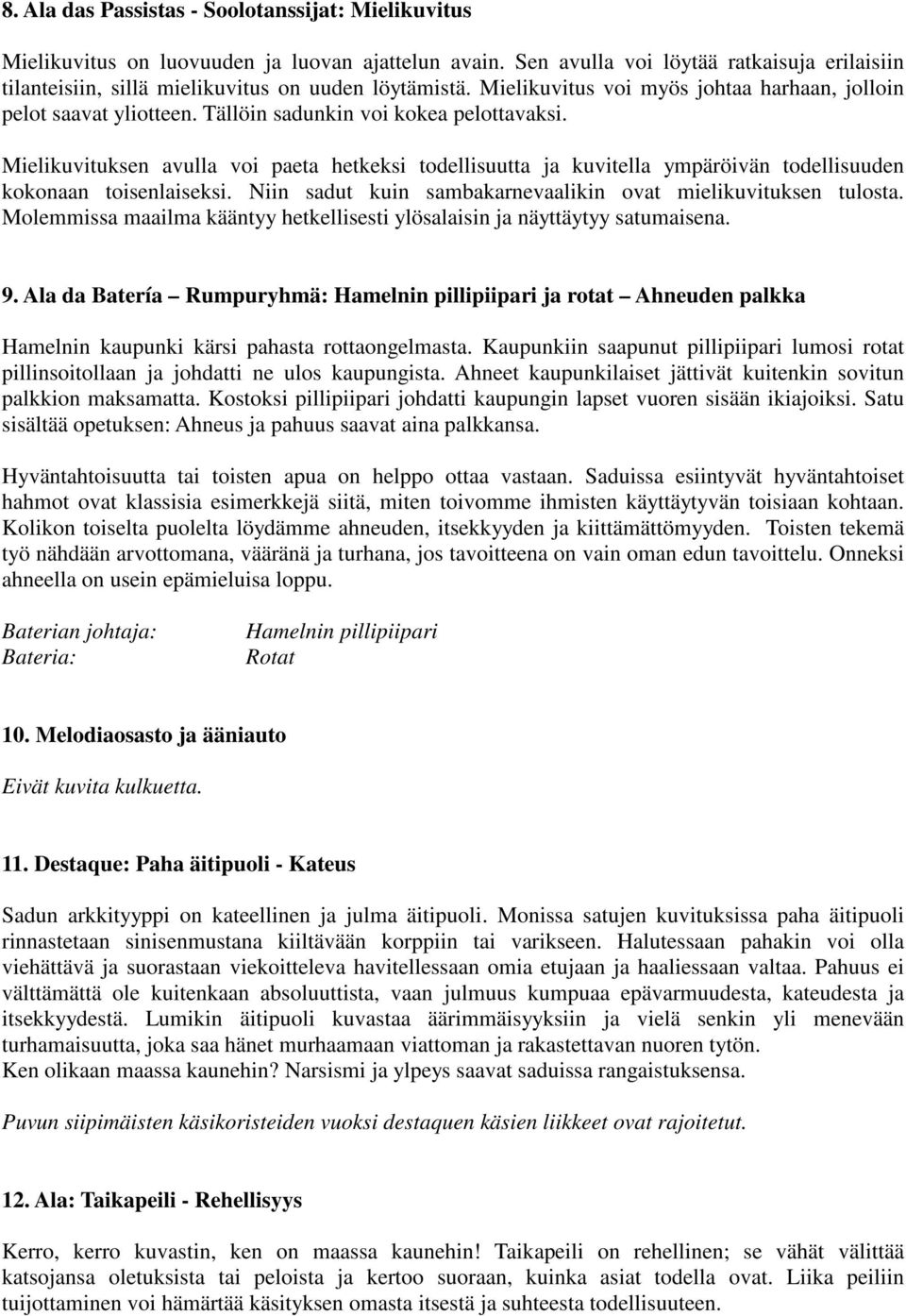 8. Ala das Passistas - Soolotanssijat: Mielikuvitus

Mielikuvitus on luovuuden ja luovan ajattelun avain. Sen avulla voi löytää ratkaisuja erilaisiin tilanteisiin, sillä mielikuvitus on uuden löytämistä. Mielikuvitus voi myös johtaa harhaan, jolloin pelot saavat yliotteen. Tällöin sadunkin voi kokea pelottavaksi.

Mielikuvituksen avulla voi paeta hetkeksi todellisuutta ja kuvitella ympäröivän todellisuuden kokonaan toisenlaiseksi. Niin sadut kuin sambakarnevaalikin ovat mielikuvituksen tulosta. Molemmissa maailma kääntyy hetkellisesti ylösalaisin ja näyttäytyy satumaisena.

9. Ala da Batería – Rumpuryhmä: Hamelnin pillipiipari ja rotat – Ahneuden palkka

Hamelnin kaupunki kärsi pahasta rottaongelmasta. Kaupunkiin saapunut pillipiipari lumosi rotat pillinsoitollaan ja johdatti ne ulos kaupungista. Ahneet kaupunkilaiset jättivät kuitenkin sovitun palkkion maksamatta. Kostoksi pillipiipari johdatti kaupungin lapset vuoren sisään ikiajoiksi. Satu sisältää opetuksen: Ahneus ja pahuus saavat aina palkkansa.

Hyväntahtoisuutta tai toisten apua on helppo ottaa vastaan. Saduissa esiintyvät hyväntahtoiset hahmot ovat klassisia esimerkkejä siitä, miten toivomme ihmisten käyttäytyvän toisiaan kohtaan. Kolikon toiselta puolelta löydämme ahneuden, itsekkyyden ja kiittämättömyyden. Toisten tekemä työ nähdään arvottomana, vääränä ja turhana, jos tavoitteena on vain oman edun tavoittelu. Onneksi ahneella on usein epämieluisa loppu.

Baterian johtaja: Hamelnin pillipiipari
Bateria: Rotat

10. Melodiaosasto ja ääniauto

Eivät kuvita kulkuetta.

11. Destaque: Paha äitipuoli - Kateus

Sadun arkkityyppi on kateellinen ja julma äitipuoli. Monissa satujen kuvituksissa paha äitipuoli rinnastetaan sinisenmustana kiiltävään korppiin tai varikseen. Halutessaan pahakin voi olla viehättävä ja suorastaan viekoitteleva havitellessaan omia etujaan ja haaliessaan valtaa. Pahuus ei välttämättä ole kuitenkaan absoluuttista, vaan julmuus kumpuaa epävarmuudesta, kateudesta ja itsekkyydestä. Lumikin äitipuoli kuvastaa äärimmäisyyksiin ja vielä senkin yli menevään turhamaisuutta, joka saa hänet murhaamaan viattoman ja rakastettavan nuoren tytön.
Ken olikaan maassa kaunehin? Narsismi ja ylpeys saavat saduissa rangaistuksensa.

Puvun siipimäisten käsikoristeiden vuoksi destaquen käsien liikkeet ovat rajoitetut.

12. Ala: Taikapeili - Rehellisyys

Kerro, kerro kuvastin, ken on maassa kaunehin! Taikapeili on rehellinen; se vähät välittää katsojansa oletuksista tai peloista ja kertoo suoraan, kuinka asiat todella ovat. Liika peiliin tuijottaminen voi hämärtää käsityksen omasta itsestä ja suhteesta todellisuuteen.